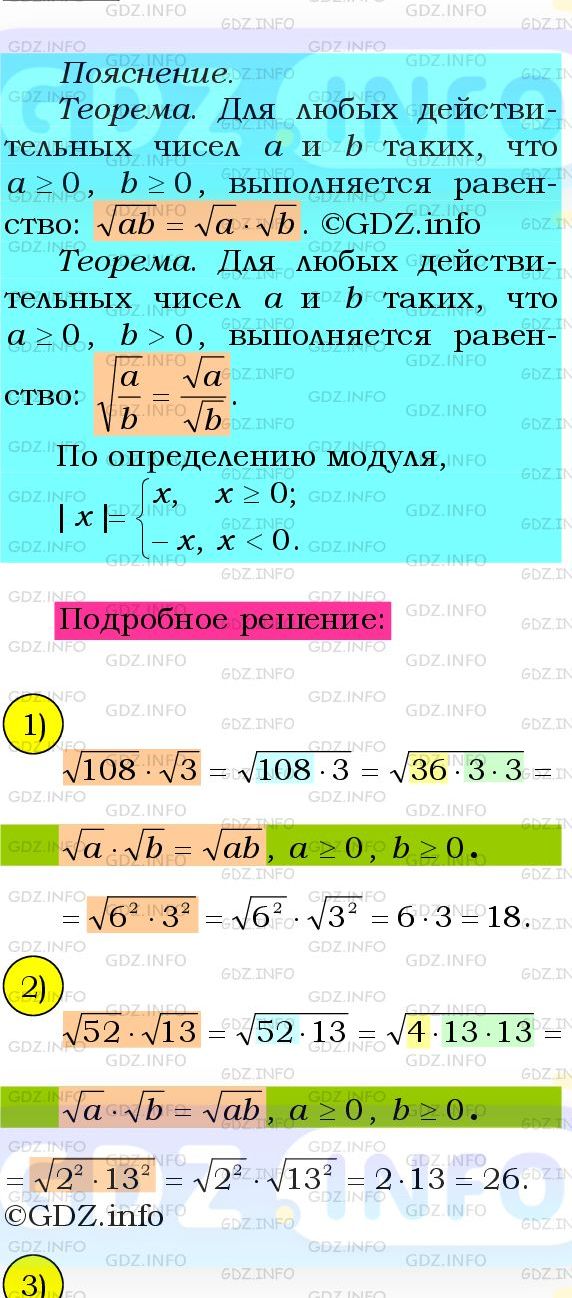 Пояснение.

Теорема. Для любых действительных чисел $a$ и $b$ таких, что $a \geq 0$, $b \geq 0$, выполняется равенство: $\sqrt{ab} = \sqrt{a} \cdot \sqrt{b}$. ©GDZ.info

Теорема. Для любых действительных чисел $a$ и $b$ таких, что $a \geq 0$, $b > 0$, выполняется равенство: $\sqrt{\frac{a}{b}} = \frac{\sqrt{a}}{\sqrt{b}}$.

По определению модуля,
$|x| = \begin{cases} x, & x \geq 0; \\ -x, & x < 0. \end{cases}$

Подробное решение:

1)

$\sqrt{108} \cdot \sqrt{3} = \sqrt{108 \cdot 3} = \sqrt{36 \cdot 3 \cdot 3} =$

$\sqrt{a} \cdot \sqrt{b} = \sqrt{ab}$, $a \geq 0$, $b \geq 0$.

$= \sqrt{6^2 \cdot 3^2} = \sqrt{6^2} \cdot \sqrt{3^2} = 6 \cdot 3 = 18.$

2)

$\sqrt{52} \cdot \sqrt{13} = \sqrt{52 \cdot 13} = \sqrt{4 \cdot 13 \cdot 13} =$

$\sqrt{a} \cdot \sqrt{b} = \sqrt{ab}$, $a \geq 0$, $b \geq 0$.

$= \sqrt{2^2 \cdot 13^2} = \sqrt{2^2} \cdot \sqrt{13^2} = 2 \cdot 13 = 26.$
©GDZ.info

3)